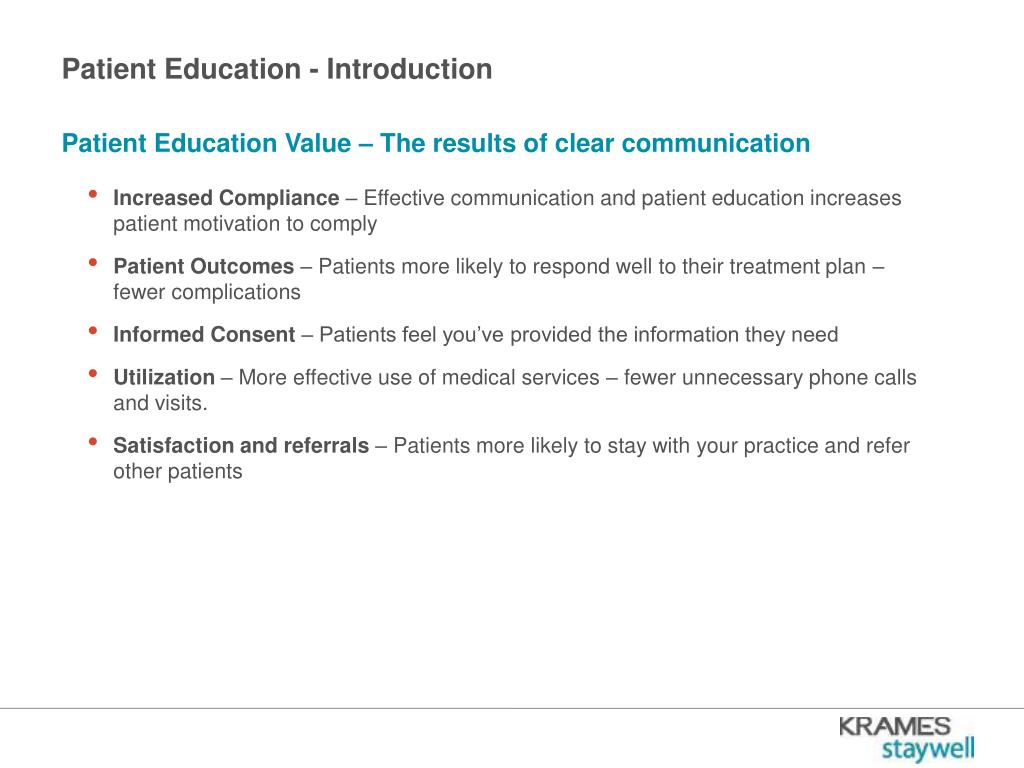 Patient Education - Introduction

Patient Education Value – The results of clear communication

• Increased Compliance – Effective communication and patient education increases patient motivation to comply

• Patient Outcomes – Patients more likely to respond well to their treatment plan – fewer complications

• Informed Consent – Patients feel you've provided the information they need

• Utilization – More effective use of medical services – fewer unnecessary phone calls and visits.

• Satisfaction and referrals – Patients more likely to stay with your practice and refer other patients

KRAMES
staywell